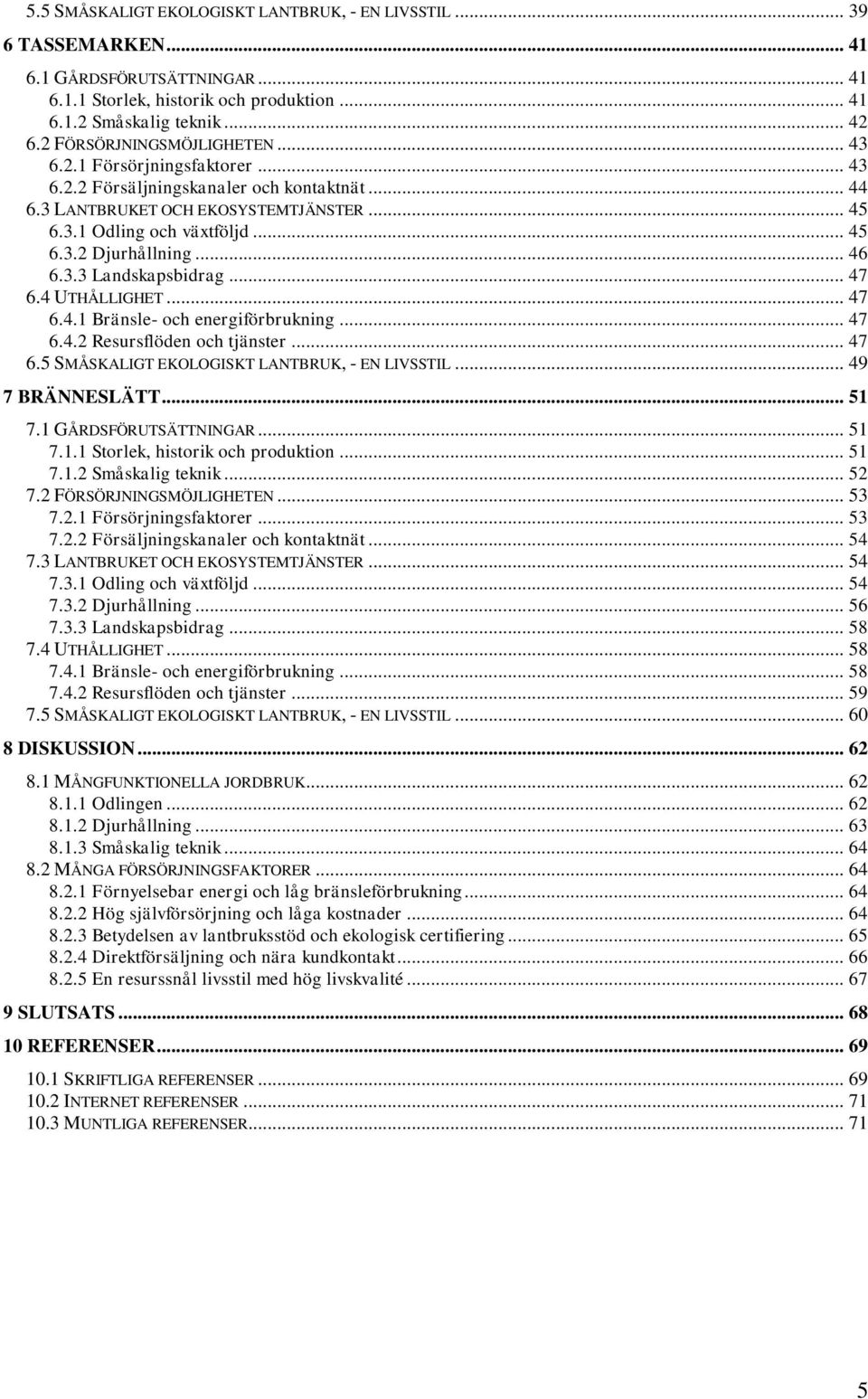 5.5 SMÅSKALIGT EKOLOGISKT LANTBRUK, - EN LIVSSTIL ... 39
6 TASSEMARKEN ... 41
6.1 GÅRDSFÖRUTSÄTTNINGAR ... 41
6.1.1 Storlek, historik och produktion ... 41
6.1.2 Småskalig teknik ... 42
6.2 FÖRSÖRJNINGSMÖJLIGHETEN ... 43
6.2.1 Försörjningsfaktorer ... 43
6.2.2 Försäljningskanaler och kontaktnät ... 44
6.3 LANTBRUKET OCH EKOSYSTEMTJÄNSTER ... 45
6.3.1 Odling och växtföljd ... 45
6.3.2 Djurhållning ... 46
6.3.3 Landskapsbidrag ... 47
6.4 UTHÅLLIGHET ... 47
6.4.1 Bränsle- och energiförbrukning ... 47
6.4.2 Resursflöden och tjänster ... 47
6.5 SMÅSKALIGT EKOLOGISKT LANTBRUK, - EN LIVSSTIL ... 49
7 BRÄNNESLÄTT ... 51
7.1 GÅRDSFÖRUTSÄTTNINGAR ... 51
7.1.1 Storlek, historik och produktion ... 51
7.1.2 Småskalig teknik ... 52
7.2 FÖRSÖRJNINGSMÖJLIGHETEN ... 53
7.2.1 Försörjningsfaktorer ... 53
7.2.2 Försäljningskanaler och kontaktnät ... 54
7.3 LANTBRUKET OCH EKOSYSTEMTJÄNSTER ... 54
7.3.1 Odling och växtföljd ... 54
7.3.2 Djurhållning ... 56
7.3.3 Landskapsbidrag ... 58
7.4 UTHÅLLIGHET ... 58
7.4.1 Bränsle- och energiförbrukning ... 58
7.4.2 Resursflöden och tjänster ... 59
7.5 SMÅSKALIGT EKOLOGISKT LANTBRUK, - EN LIVSSTIL ... 60
8 DISKUSSION ... 62
8.1 MÅNGFUNKTIONELLA JORDBRUK ... 62
8.1.1 Odlingen ... 62
8.1.2 Djurhållning ... 63
8.1.3 Småskalig teknik ... 64
8.2 MÅNGA FÖRSÖRJNINGSFAKTORER ... 64
8.2.1 Förnyelsebar energi och låg bränsleförbrukning ... 64
8.2.2 Hög självförsörjning och låga kostnader ... 64
8.2.3 Betydelsen av lantbruksstöd och ekologisk certifiering ... 65
8.2.4 Direktförsäljning och nära kundkontakt ... 66
8.2.5 En resurssnål livsstil med hög livskvalité ... 67
9 SLUTSATS ... 68
10 REFERENSER ... 69
10.1 SKRIFTLIGA REFERENSER ... 69
10.2 INTERNET REFERENSER ... 71
10.3 MUNTLIGA REFERENSER ... 71

5